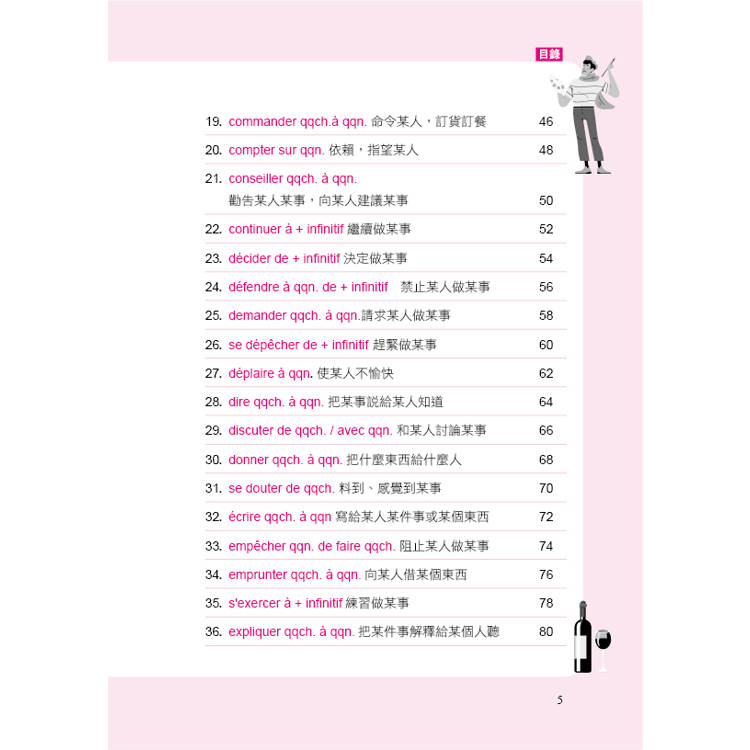 目錄

19. commander qqch.à qqn. 命令某人，訂貨訂餐 46
20. compter sur qqn. 依賴，指望某人 48
21. conseiller qqch. à qqn. 勸告某人某事，向某人建議某事 50
22. continuer à + infinitif 繼續做某事 52
23. décider de + infinitif 決定做某事 54
24. défendre à qqn. de + infinitif 禁止某人做某事 56
25. demander qqch. à qqn.請求某人做某事 58
26. se dépêcher de + infinitif 趕緊做某事 60
27. déplaire à qqn. 使某人不愉快 62
28. dire qqch. à qqn. 把某事說給某人知道 64
29. discuter de qqch. / avec qqn. 和某人討論某事 66
30. donner qqch. à qqn. 把什麼東西給什麼人 68
31. se douter de qqch. 料到、感覺到某事 70
32. écrire qqch. à qqn 寫給某人某件事或某個東西 72
33. empêcher qqn. de faire qqch. 阻止某人做某事 74
34. emprunter qqch. à qqn. 向某人借某個東西 76
35. s'exercer à + infinitif 練習做某事 78
36. expliquer qqch. à qqn. 把某件事解釋給某個人聽 80

5